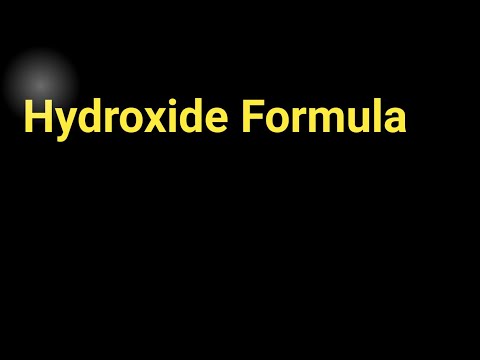 Hydroxide Formula